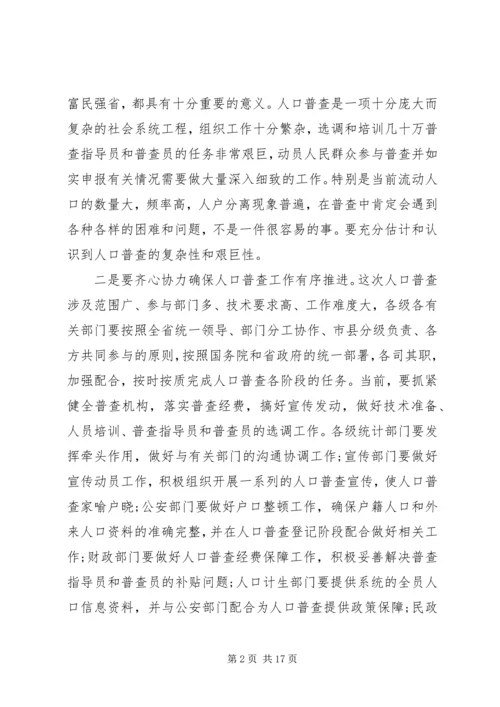 富民强省，都具有十分重要的意义。人口普查是一项十分庞大而复杂的社会系统工程，组织工作十分繁杂，选调和培训几十万普查指导员和普查员的任务非常艰巨，动员人民群众参与普查并如实申报有关情况需要做大量深入细致的工作。特别是当前流动人口的数量大，频率高，人户分离现象普遍，在普查中肯定会遇到各种各样的困难和问题，不是一件很容易的事。要充分估计和认识到人口普查的复杂性和艰巨性。

二是要齐心协力确保人口普查工作有序推进。这次人口普查涉及范围广、参与部门多、技术要求高、工作难度大，各级各有关部门要按照全省统一领导、部门分工协作、市县分级负责、各方共同参与的原则，按照国务院和省政府的统一部署，各司其职，加强配合，按时按质完成人口普查各阶段的任务。当前，要抓紧健全普查机构，落实普查经费，搞好宣传发动，做好技术准备、人员培训、普查指导员和普查员的选调工作。各级统计部门要发挥牵头作用，做好与有关部门的沟通协调工作；宣传部门要做好宣传动员工作，积极组织开展一系列的人口普查宣传，使人口普查家喻户晓；公安部门要做好户口整顿工作，确保户籍人口和外来人口资料的准确完整，并在人口普查登记阶段配合做好相关工作；财政部门要做好人口普查经费保障工作，积极妥善解决普查指导员和普查员的补贴问题；人口计生部门要提供系统的全员人口信息资料，并与公安部门配合为人口普查提供政策保障；民政

第 2 页 共 17 页